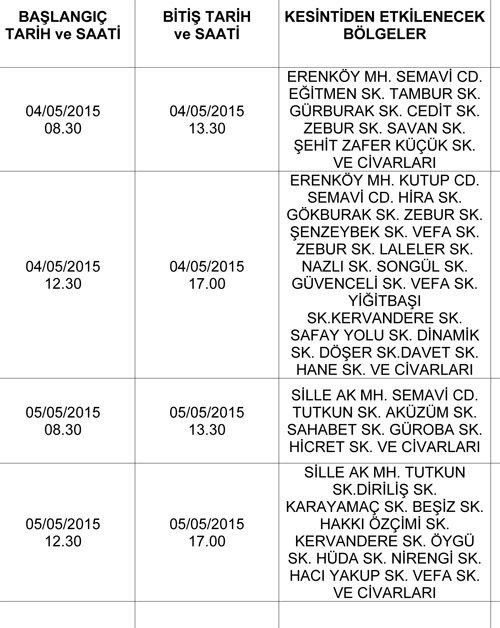 | BAŞLANGIÇ TARİH ve SAATİ | BİTİŞ TARİH ve SAATİ | KESİNTİDEN ETKİLENECEK BÖLGELER |
|---|---|---|
| 04/05/2015 08.30 | 04/05/2015 13.30 | ERENKÖY MH. SEMAVİ CD. EĞİTMEN SK. TAMBUR SK. GÜRBURAK SK. CEDİT SK. ZEBUR SK. SAVAN SK. ŞEHİT ZAFER KÜÇÜK SK. VE CİVARLARI |
| 04/05/2015 12.30 | 04/05/2015 17.00 | ERENKÖY MH. KUTUP CD. SEMAVİ CD. HİRA SK. GÖKBURAK SK. ZEBUR SK. ŞENZEYBEK SK. VEFA SK. ZEBUR SK. LALELER SK. NAZLI SK. SONGÜL SK. GÜVENCELİ SK. VEFA SK. YİĞİTBAŞI SK.KERVANDERE SK. SAFAY YOLU SK. DİNAMİK SK. DÖŞER SK.DAVET SK. HANE SK. VE CİVARLARI |
| 05/05/2015 08.30 | 05/05/2015 13.30 | SİLLE AK MH. SEMAVİ CD. TUTKUN SK. AKÜZÜM SK. SAHABET SK. GÜROBA SK. HİCRET SK. VE CİVARLARI |
| 05/05/2015 12.30 | 05/05/2015 17.00 | SİLLE AK MH. TUTKUN SK.DİRİLİŞ SK. KARAYAMAÇ SK. BEŞİZ SK. HAKKI ÖZÇİMİ SK. KERVANDERE SK. ÖYGÜ SK. HÜDA SK. NİRENGİ SK. HACI YAKUP SK. VEFA SK. VE CİVARLARI |